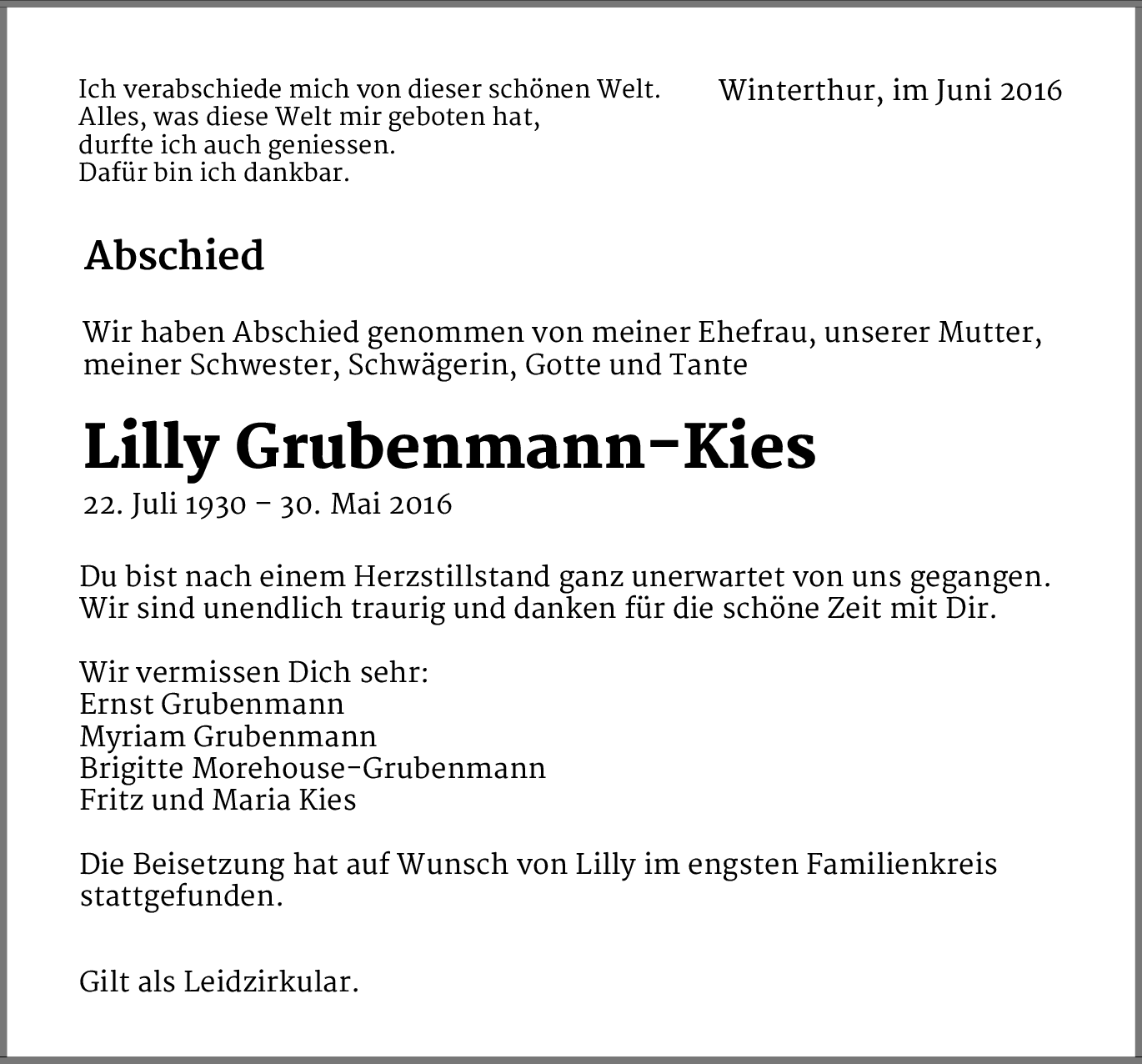 Ich verabschiede mich von dieser schönen Welt.
Alles, was diese Welt mir geboten hat,
durfte ich auch geniessen.
Dafür bin ich dankbar.

Winterthur, im Juni 2016

Abschied

Wir haben Abschied genommen von meiner Ehefrau, unserer Mutter, meiner Schwester, Schwägerin, Gotte und Tante

Lilly Grubenmann-Kies

22. Juli 1930 – 30. Mai 2016

Du bist nach einem Herzstillstand ganz unerwartet von uns gegangen.
Wir sind unendlich traurig und danken für die schöne Zeit mit Dir.

Wir vermissen Dich sehr:
Ernst Grubenmann
Myriam Grubenmann
Brigitte Morehouse-Grubenmann
Fritz und Maria Kies

Die Beisetzung hat auf Wunsch von Lilly im engsten Familienkreis stattgefunden.

Gilt als Leidzirkular.